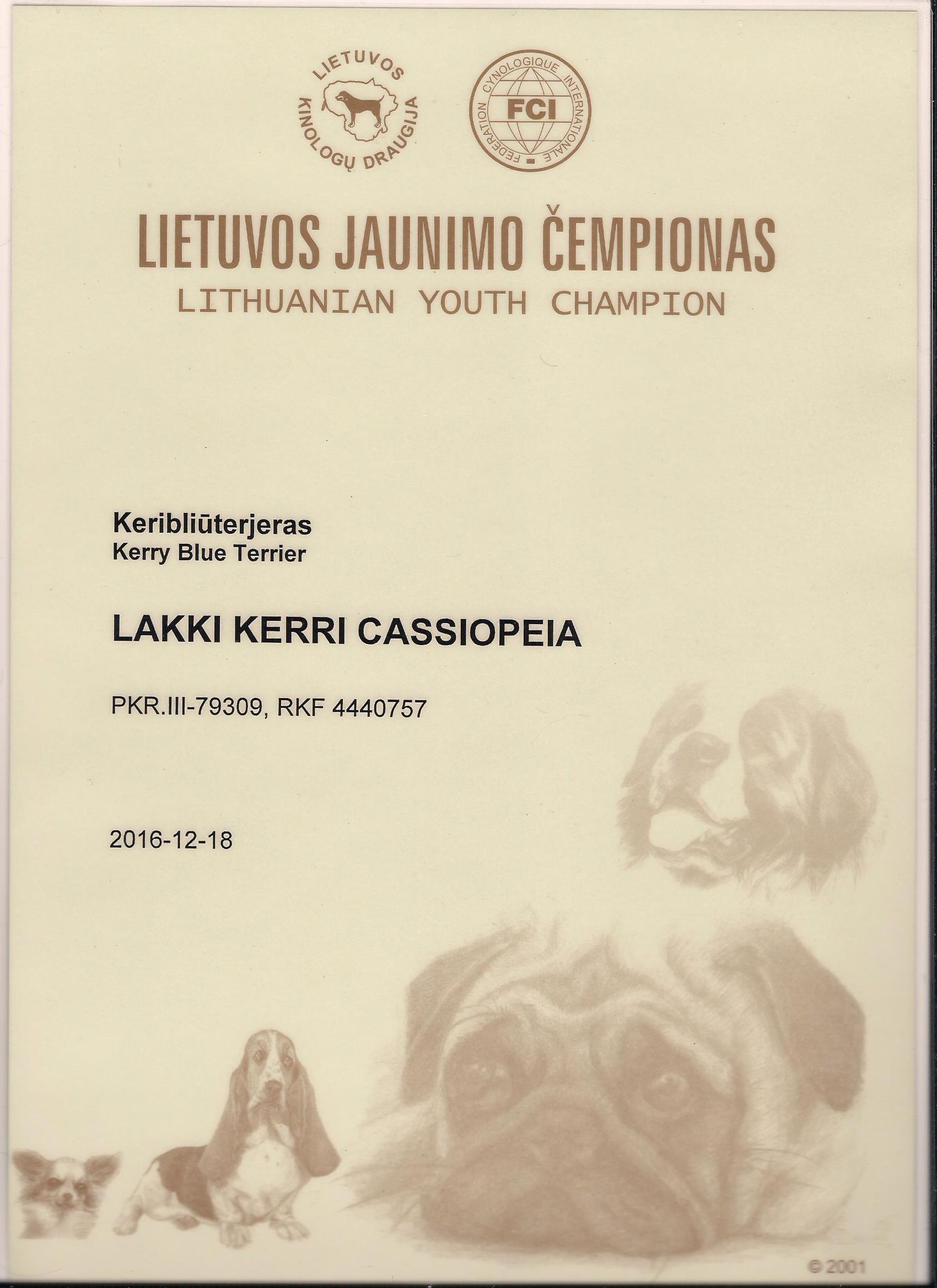 LIETUVOS KINOLOGŲ DRAUGIJA

FEDERATION CYNOLOGIQUE INTERNATIONALE
FCI

LIETUVOS JAUNIMO ČEMPIONAS
LITHUANIAN YOUTH CHAMPION

Keribliūterjeras
Kerry Blue Terrier

LAKKI KERRI CASSIOPEIA

PKR.III-79309, RKF 4440757

2016-12-18

© 2001